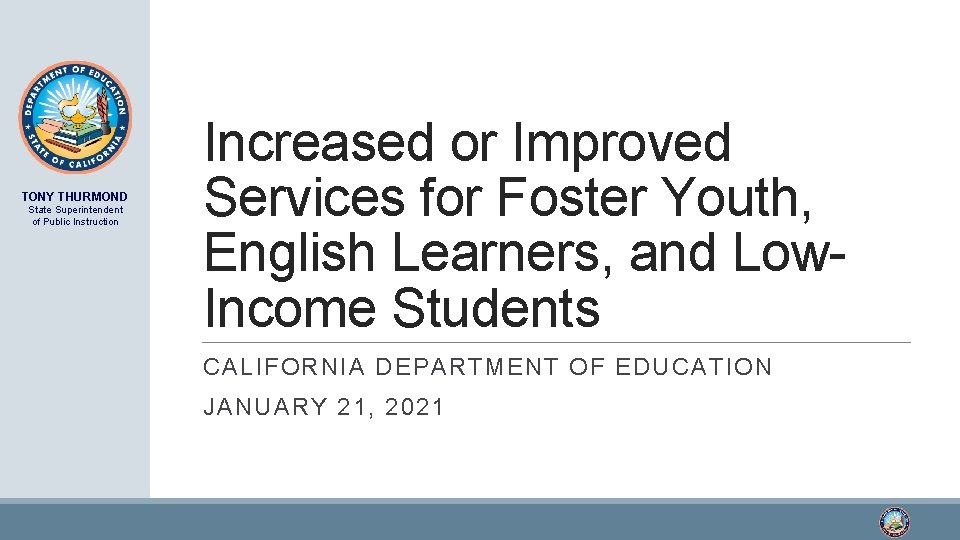 DEPARTMENT OF EDUCATION
STATE OF CALIFORNIA

TONY THURMOND
State Superintendent of Public Instruction

Increased or Improved Services for Foster Youth, English Learners, and Low-Income Students

CALIFORNIA DEPARTMENT OF EDUCATION

JANUARY 21, 2021